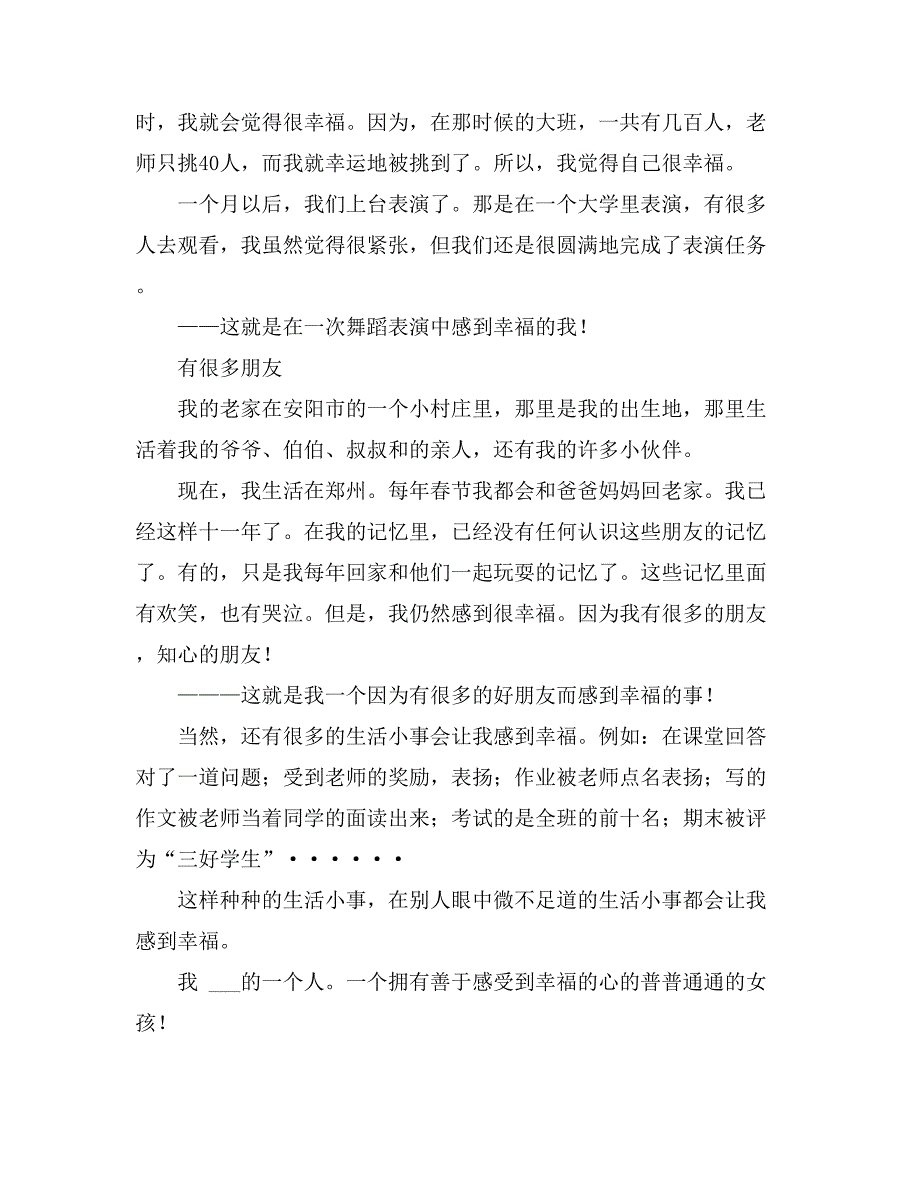 时，我就会觉得很幸福。因为，在那时候的大班，一共有几百人，老师只挑40人，而我就幸运地被挑到了。所以，我觉得自己很幸福。

一个月以后，我们上台表演了。那是在一个大学里表演，有很多人去观看，我虽然觉得很紧张，但我们还是很圆满地完成了表演任务。

——这就是在一次舞蹈表演中感到幸福的我！

有很多朋友

我的老家在安阳市的一个小村庄里，那里是我的出生地，那里生活着我的爷爷、伯伯、叔叔和的亲人，还有我的许多小伙伴。

现在，我生活在郑州。每年春节我都会和爸爸妈妈回老家。我已经这样十一年了。在我的记忆里，已经没有任何认识这些朋友的记忆了。有的，只是我每年回家和他们一起玩耍的记忆了。这些记忆里面有欢笑，也有哭泣。但是，我仍然感到很幸福。因为我有很多的朋友，知心的朋友！

———这就是我一个因为有很多的好朋友而感到幸福的事！

当然，还有很多的生活小事会让我感到幸福。例如：在课堂回答对了一道问题；受到老师的奖励，表扬；作业被老师点名表扬；写的作文被老师当着同学的面读出来；考试的是全班的前十名；期末被评为“三好学生”······

这样种种的生活小事，在别人眼中微不足道的生活小事都会让我感到幸福。

我 ___的一个人。一个拥有善于感受到幸福的心的普普通通的女孩！